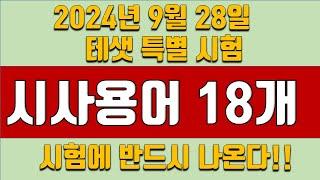 2024년 9월 28일
테샛 특별 시험

시사용어 18개

시험에 반드시 나온다!!